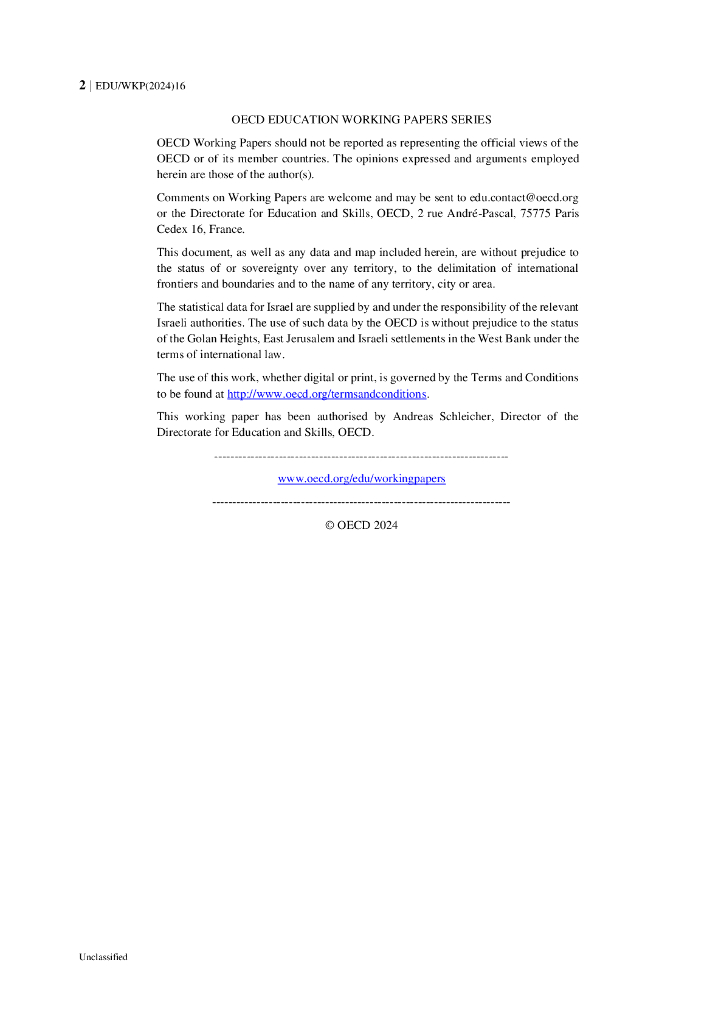 2 | EDU/WKP(2024)16

OECD EDUCATION WORKING PAPERS SERIES

OECD Working Papers should not be reported as representing the official views of the OECD or of its member countries. The opinions expressed and arguments employed herein are those of the author(s).

Comments on Working Papers are welcome and may be sent to edu.contact@oecd.org or the Directorate for Education and Skills, OECD, 2 rue André-Pascal, 75775 Paris Cedex 16, France.

This document, as well as any data and map included herein, are without prejudice to the status of or sovereignty over any territory, to the delimitation of international frontiers and boundaries and to the name of any territory, city or area.

The statistical data for Israel are supplied by and under the responsibility of the relevant Israeli authorities. The use of such data by the OECD is without prejudice to the status of the Golan Heights, East Jerusalem and Israeli settlements in the West Bank under the terms of international law.

The use of this work, whether digital or print, is governed by the Terms and Conditions to be found at http://www.oecd.org/termsandconditions.

This working paper has been authorised by Andreas Schleicher, Director of the Directorate for Education and Skills, OECD.

------------------------------------------------------------------------

www.oecd.org/edu/workingpapers

------------------------------------------------------------------------

© OECD 2024

Unclassified